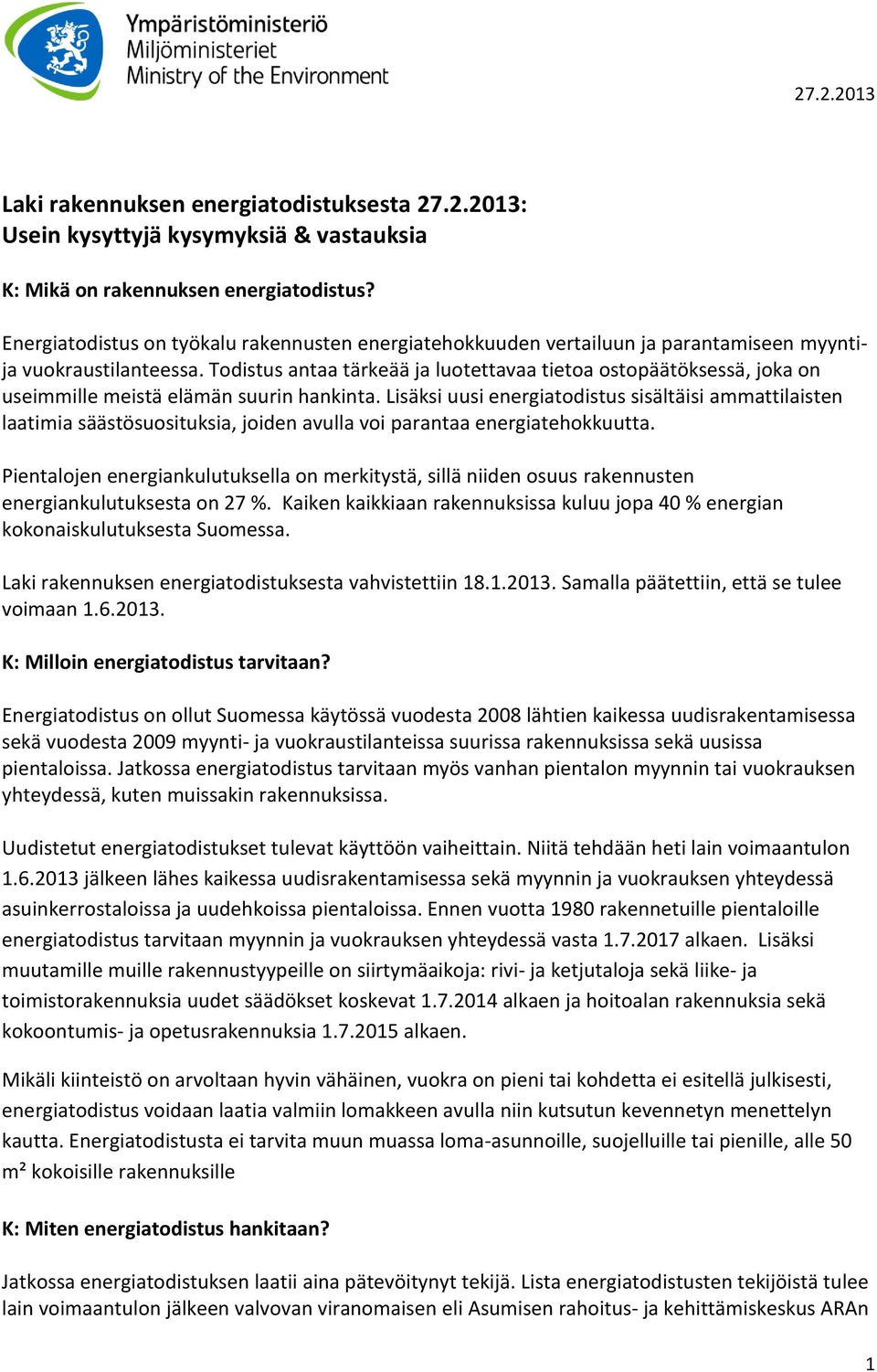 Ympäristöministeriö
Miljöministeriet
Ministry of the Environment

27.2.2013

Laki rakennuksen energiatodistuksesta 27.2.2013:
Usein kysyttyjä kysymyksiä & vastauksia

K: Mikä on rakennuksen energiatodistus?

Energiatodistus on työkalu rakennusten energiatehokkuuden vertailuun ja parantamiseen myynti- ja vuokraustilanteessa. Todistus antaa tärkeää ja luotettavaa tietoa ostopäätöksessä, joka on useimmille meistä elämän suurin hankinta. Lisäksi uusi energiatodistus sisältäisi ammattilaisten laatimia säästösuosituksia, joiden avulla voi parantaa energiatehokkuutta.

Pientalojen energiankulutuksella on merkitystä, sillä niiden osuus rakennusten energiankulutuksesta on 27 %. Kaiken kaikkiaan rakennuksissa kuluu jopa 40 % energian kokonaiskulutuksesta Suomessa.

Laki rakennuksen energiatodistuksesta vahvistettiin 18.1.2013. Samalla päätettiin, että se tulee voimaan 1.6.2013.

K: Milloin energiatodistus tarvitaan?

Energiatodistus on ollut Suomessa käytössä vuodesta 2008 lähtien kaikessa uudisrakentamisessa sekä vuodesta 2009 myynti- ja vuokraustilanteissa suurissa rakennuksissa sekä uusissa pientaloissa. Jatkossa energiatodistus tarvitaan myös vanhan pientalon myynnin tai vuokrauksen yhteydessä, kuten muissakin rakennuksissa.

Uudistetut energiatodistukset tulevat käyttöön vaiheittain. Niitä tehdään heti lain voimaantulon 1.6.2013 jälkeen lähes kaikessa uudisrakentamisessa sekä myynnin ja vuokrauksen yhteydessä asuinkerrostaloissa ja uudehkoissa pientaloissa. Ennen vuotta 1980 rakennetuille pientaloille energiatodistus tarvitaan myynnin ja vuokrauksen yhteydessä vasta 1.7.2017 alkaen. Lisäksi muutamille muille rakennustyypeille on siirtymäaikoja: rivi- ja ketjutaloja sekä liike- ja toimistorakennuksia uudet säädökset koskevat 1.7.2014 alkaen ja hoitoalan rakennuksia sekä kokoontumis- ja opetusrakennuksia 1.7.2015 alkaen.

Mikäli kiinteistö on arvoltaan hyvin vähäinen, vuokra on pieni tai kohdetta ei esitellä julkisesti, energiatodistus voidaan laatia valmiin lomakkeen avulla niin kutsutun kevennetyn menettelyn kautta. Energiatodistusta ei tarvita muun muassa loma-asunnoille, suojelluille tai pienille, alle 50 m² kokoisille rakennuksille

K: Miten energiatodistus hankitaan?

Jatkossa energiatodistuksen laatii aina pätevöitynyt tekijä. Lista energiatodistusten tekijöistä tulee lain voimaantulon jälkeen valvovan viranomaisen eli Asumisen rahoitus- ja kehittämiskeskus ARAn

1